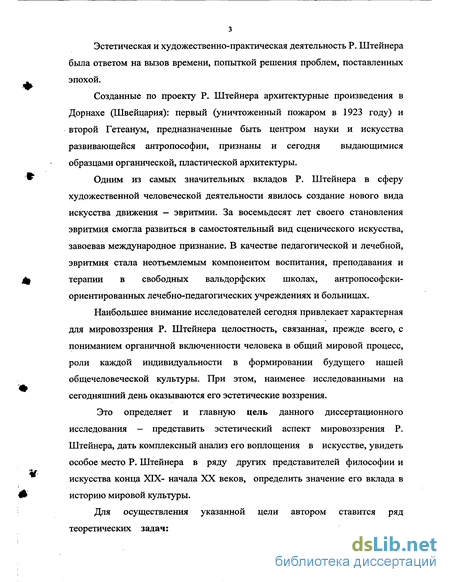 3

Эстетическая и художественно-практическая деятельность Р. Штейнера была ответом на вызов времени, попыткой решения проблем, поставленных эпохой.

Созданные по проекту Р. Штейнера архитектурные произведения в Дорнахе (Швейцария): первый (уничтоженный пожаром в 1923 году) и второй Гетеанум, предназначенные быть центром науки и искусства развивающейся антропософии, признаны и сегодня выдающимися образцами органической, пластической архитектуры.

Одним из самых значительных вкладов Р. Штейнера в сферу художественной человеческой деятельности явилось создание нового вида искусства движения – эвритмии. За восемьдесят лет своего становления эвритмия смогла развиться в самостоятельный вид сценического искусства, завоевав международное признание. В качестве педагогической и лечебной, эвритмия стала неотъемлемым компонентом воспитания, преподавания и терапии в свободных вальдорфских школах, антропософски-ориентированных лечебно-педагогических учреждениях и больницах.

Наибольшее внимание исследователей сегодня привлекает характерная для мировоззрения Р. Штейнера целостность, связанная, прежде всего, с пониманием органичной включенности человека в общий мировой процесс, роли каждой индивидуальности в формировании будущего нашей общечеловеческой культуры. При этом, наименее исследованными на сегодняшний день оказываются его эстетические воззрения.

Это определяет и главную цель данного диссертационного исследования – представить эстетический аспект мировоззрения Р. Штейнера, дать комплексный анализ его воплощения в искусстве, увидеть особое место Р. Штейнера в ряду других представителей философии и искусства конца XIX- начала XX веков, определить значение его вклада в историю мировой культуры.

Для осуществления указанной цели автором ставится ряд теоретических задач:

dsLib.net
библиотека диссертаций